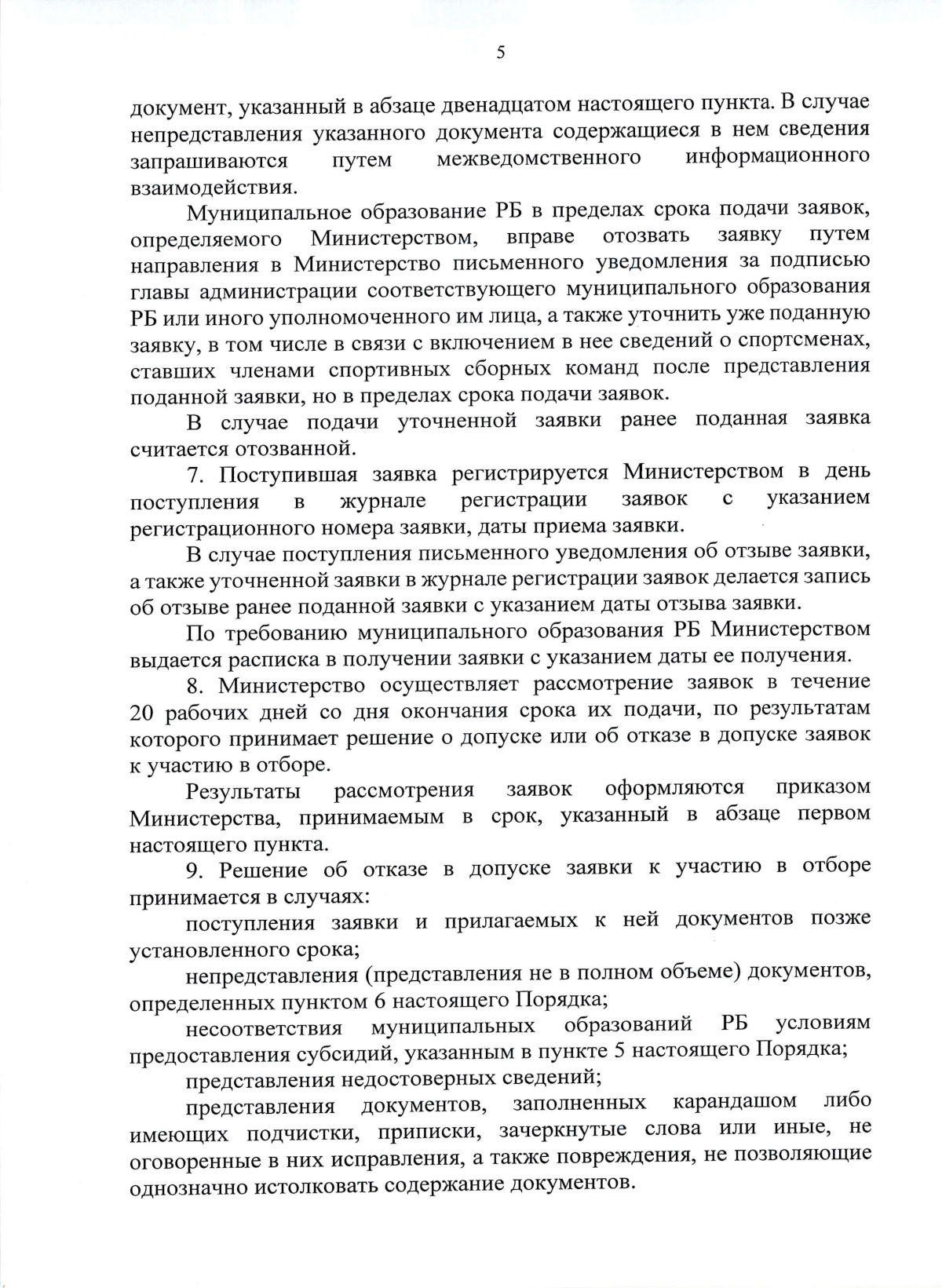 5

документ, указанный в абзаце двенадцатом настоящего пункта. В случае непредставления указанного документа содержащиеся в нем сведения запрашиваются путем межведомственного информационного взаимодействия.

Муниципальное образование РБ в пределах срока подачи заявок, определяемого Министерством, вправе отозвать заявку путем направления в Министерство письменного уведомления за подписью главы администрации соответствующего муниципального образования РБ или иного уполномоченного им лица, а также уточнить уже поданную заявку, в том числе в связи с включением в нее сведений о спортсменах, ставших членами спортивных сборных команд после представления поданной заявки, но в пределах срока подачи заявок.

В случае подачи уточненной заявки ранее поданная заявка считается отозванной.

7. Поступившая заявка регистрируется Министерством в день поступления в журнале регистрации заявок с указанием регистрационного номера заявки, даты приема заявки.

В случае поступления письменного уведомления об отзыве заявки, а также уточненной заявки в журнале регистрации заявок делается запись об отзыве ранее поданной заявки с указанием даты отзыва заявки.

По требованию муниципального образования РБ Министерством выдается расписка в получении заявки с указанием даты ее получения.

8. Министерство осуществляет рассмотрение заявок в течение 20 рабочих дней со дня окончания срока их подачи, по результатам которого принимает решение о допуске или об отказе в допуске заявок к участию в отборе.

Результаты рассмотрения заявок оформляются приказом Министерства, принимаемым в срок, указанный в абзаце первом настоящего пункта.

9. Решение об отказе в допуске заявки к участию в отборе принимается в случаях:

поступления заявки и прилагаемых к ней документов позже установленного срока;

непредставления (представления не в полном объеме) документов, определенных пунктом 6 настоящего Порядка;

несоответствия муниципальных образований РБ условиям предоставления субсидий, указанным в пункте 5 настоящего Порядка;

представления недостоверных сведений;

представления документов, заполненных карандашом либо имеющих подчистки, приписки, зачеркнутые слова или иные, не оговоренные в них исправления, а также повреждения, не позволяющие однозначно истолковать содержание документов.